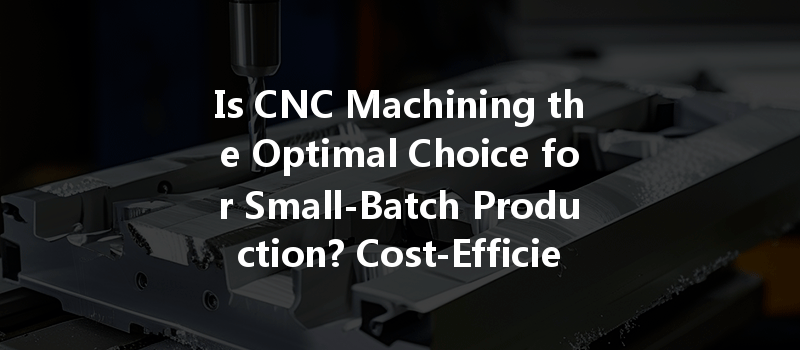 Is CNC Machining the Optimal Choice for Small-Batch Production? Cost-Efficie